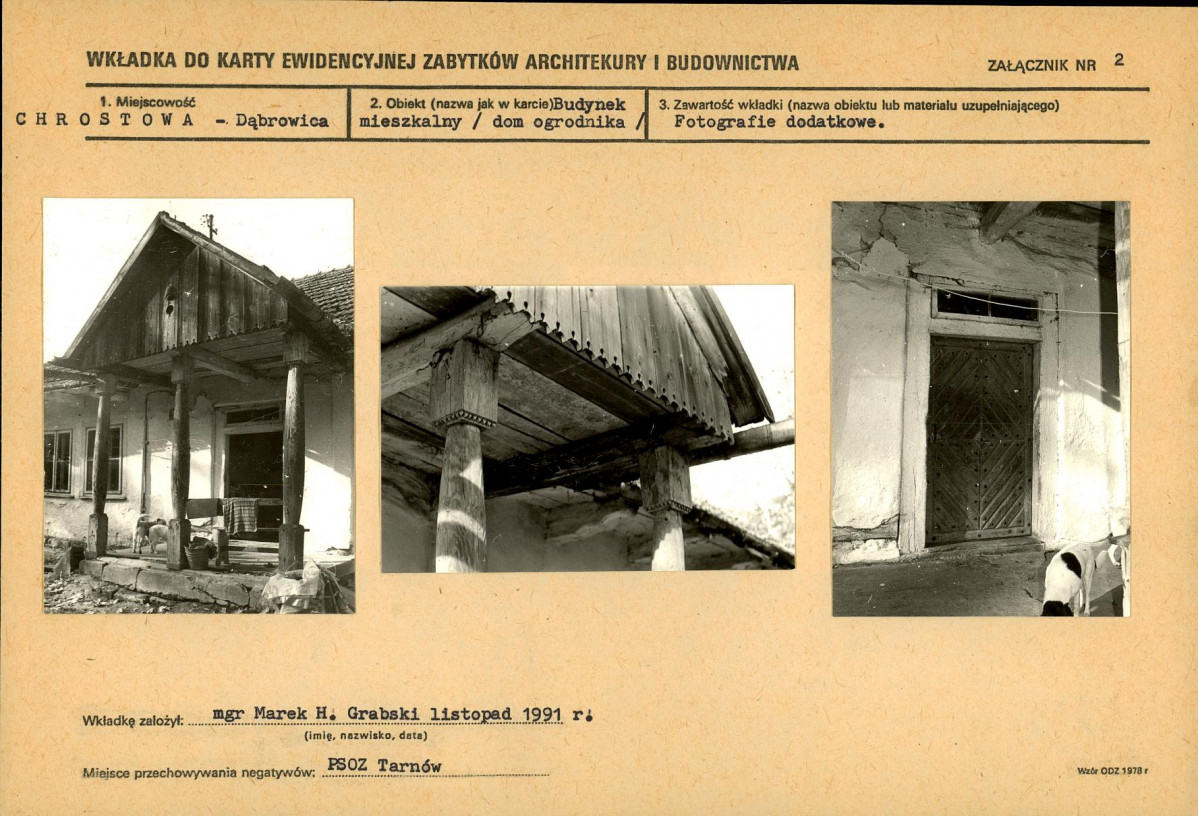 WKŁADKA DO KARTY EWIDENCYJNEJ ZABYTKÓW ARCHITEKURY I BUDOWNICTWA

ZAŁĄCZNIK NR 2

1. Miejscowość
CHROSTOWA - Dąbrowica

2. Obiekt (nazwa jak w karcie) Budynek mieszkalny / dom ogrodnika /

3. Zawartość wkładki (nazwa obiektu lub materiału uzupełniającego)
Fotografie dodatkowe.

Wkładkę założył: mgr Marek H. Grabski listopad 1991 r.
(imię, nazwisko, data)

Miejsce przechowywania negatywów: PSOZ Tarnów

Wzór ODZ 1978 r